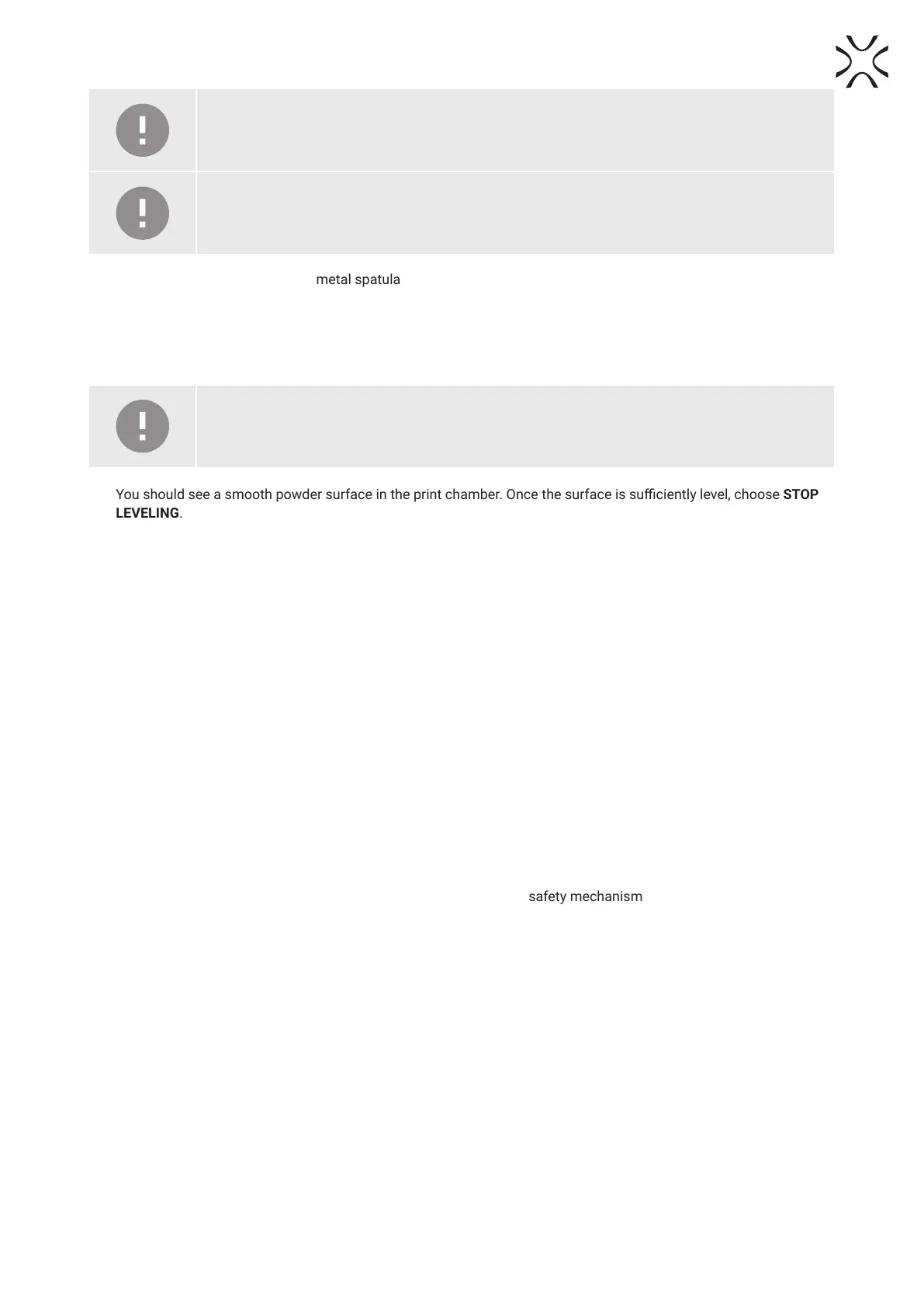 metal spatula

You should see a smooth powder surface in the print chamber. Once the surface is sufficiently level, choose **STOP LEVELING**.

safety mechanism